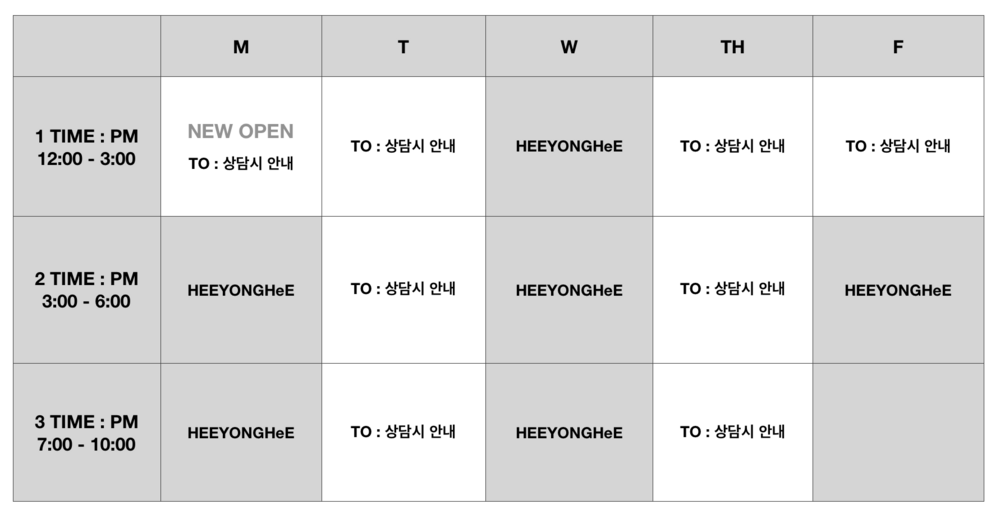 |  | M | T | W | TH | F |
|---|---|---|---|---|---|
| 1 TIME : PM 12:00 - 3:00 | NEW OPEN TO : 상담시 안내 | TO : 상담시 안내 | HEEYONGHeE | TO : 상담시 안내 | TO : 상담시 안내 |
| 2 TIME : PM 3:00 - 6:00 | HEEYONGHeE | TO : 상담시 안내 | HEEYONGHeE | TO : 상담시 안내 | HEEYONGHeE |
| 3 TIME : PM 7:00 - 10:00 | HEEYONGHeE | TO : 상담시 안내 | HEEYONGHeE | TO : 상담시 안내 |  |